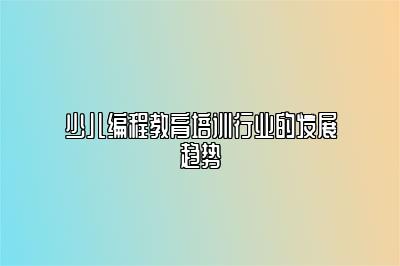 少儿编程教育培训行业的发展趋势